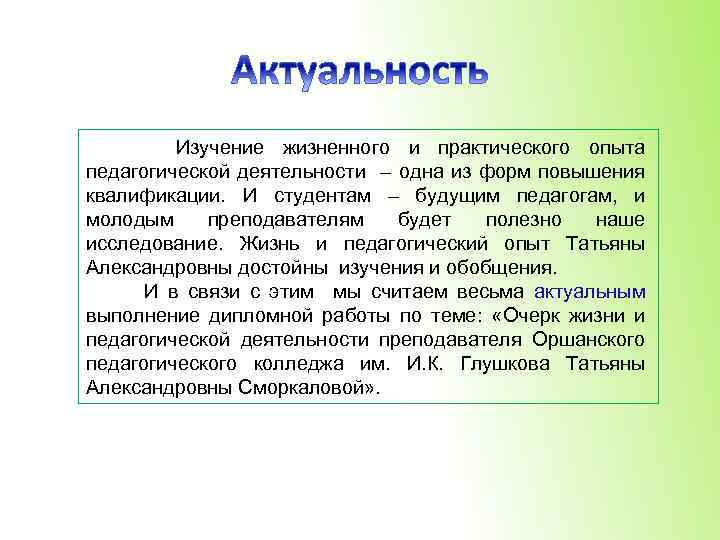 Актуальность

Изучение жизненного и практического опыта педагогической деятельности – одна из форм повышения квалификации. И студентам – будущим педагогам, и молодым преподавателям будет полезно наше исследование. Жизнь и педагогический опыт Татьяны Александровны достойны изучения и обобщения.

И в связи с этим мы считаем весьма актуальным выполнение дипломной работы по теме: «Очерк жизни и педагогической деятельности преподавателя Оршанского педагогического колледжа им. И.К. Глушкова Татьяны Александровны Сморкаловой».